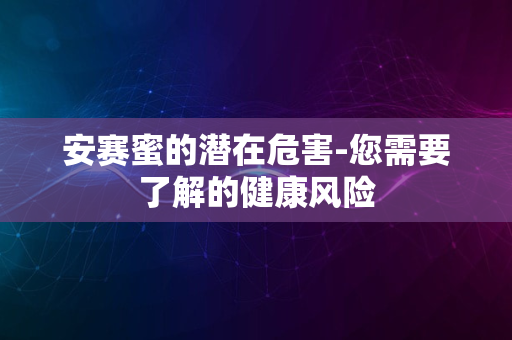 安赛蜜的潜在危害-您需要了解的健康风险